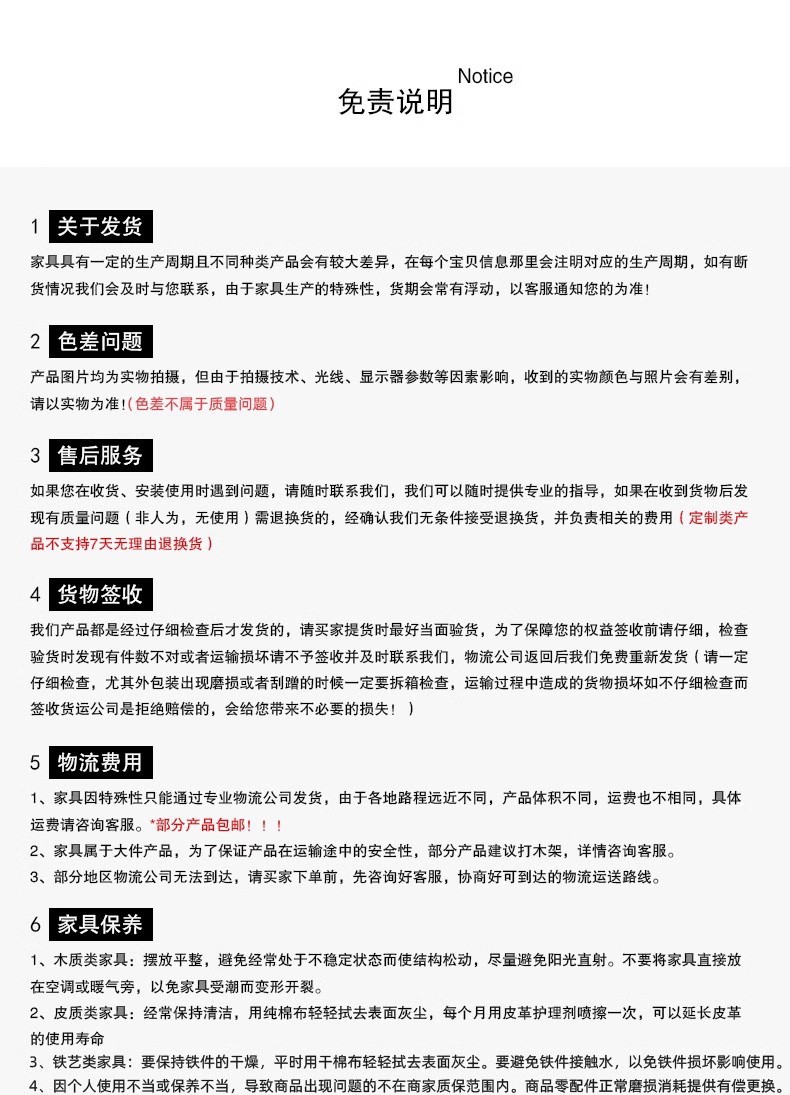 Notice
免责说明

1 关于发货
家具具有一定的生产周期且不同种类产品会有较大差异，在每个宝贝信息那里会注明对应的生产周期，如有断货情况我们会及时与您联系，由于家具生产的特殊性，货期会常有浮动，以客服通知您的为准！

2 色差问题
产品图片均为实物拍摄，但由于拍摄技术、光线、显示器参数等因素影响，收到的实物颜色与照片会有差别，请以实物为准！(色差不属于质量问题）

3 售后服务
如果您在收货、安装使用时遇到问题，请随时联系我们，我们可以随时提供专业的指导，如果在收到货物后发现有质量问题（非人为，无使用）需退换货的，经确认我们无条件接受退换货，并负责相关的费用（定制类产品不支持7天无理由退换货）

4 货物签收
我们产品都是经过仔细检查后才发货的，请买家提货时最好当面验货，为了保障您的权益签收前请仔细，检查验货时发现有件数不对或者运输损坏请不予签收并及时联系我们，物流公司返回后我们免费重新发货（请一定仔细检查，尤其外包装出现磨损或者刮蹭的时候一定要拆箱检查，运输过程中造成的货物损坏如不仔细检查而签收货运公司是拒绝赔偿的，会给您带来不必要的损失！）

5 物流费用
1、家具因特殊性只能通过专业物流公司发货，由于各地路程远近不同，产品体积不同，运费也不相同，具体运费请咨询客服。*部分产品包邮！！！
2、家具属于大件产品，为了保证产品在运输途中的安全性，部分产品建议打木架，详情咨询客服。
3、部分地区物流公司无法到达，请买家下单前，先咨询好客服，协商好可到达的物流运送路线。

6 家具保养
1、木质类家具：摆放平整，避免经常处于不稳定状态而使结构松动，尽量避免阳光直射。不要将家具直接放在空调或暖气旁，以免家具受潮而变形开裂。
2、皮质类家具：经常保持清洁，用纯棉布轻轻拭去表面灰尘，每个月用皮革护理剂喷擦一次，可以延长皮革的使用寿命
3、铁艺类家具：要保持铁件的干燥，平时用干棉布轻轻拭去表面灰尘。要避免铁件接触水，以免铁件损坏影响使用。
4、因个人使用不当或保养不当，导致商品出现问题的不在商家质保范围内。商品零配件正常磨损消耗提供有偿更换。